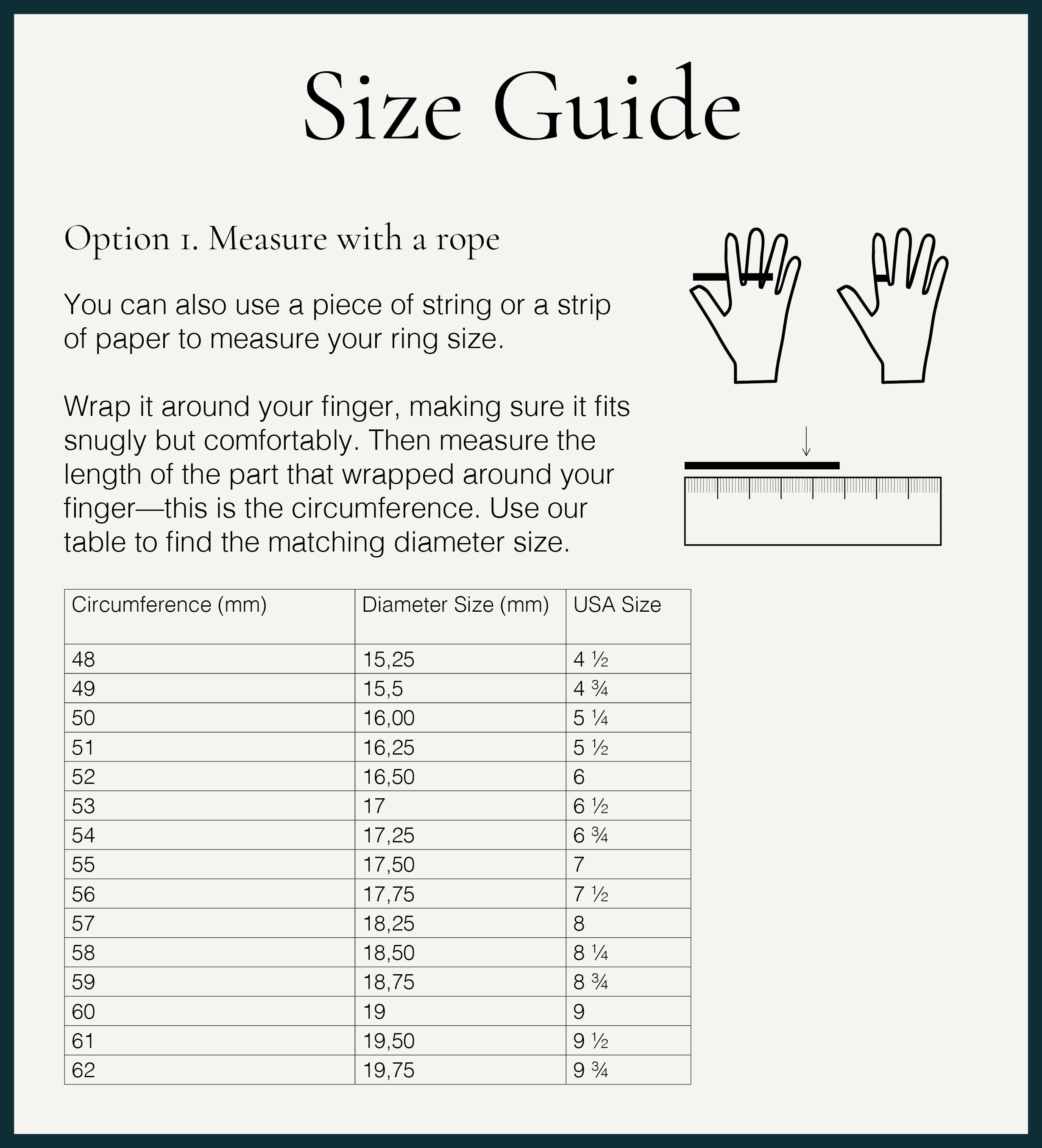 Size Guide

Option 1. Measure with a rope

You can also use a piece of string or a strip of paper to measure your ring size.

Wrap it around your finger, making sure it fits snugly but comfortably. Then measure the length of the part that wrapped around your finger—this is the circumference. Use our table to find the matching diameter size.

| Circumference (mm) | Diameter Size (mm) | USA Size |
|---|---|---|
| 48 | 15,25 | 4 ½ |
| 49 | 15,5 | 4 ¾ |
| 50 | 16,00 | 5 ¼ |
| 51 | 16,25 | 5 ½ |
| 52 | 16,50 | 6 |
| 53 | 17 | 6 ½ |
| 54 | 17,25 | 6 ¾ |
| 55 | 17,50 | 7 |
| 56 | 17,75 | 7 ½ |
| 57 | 18,25 | 8 |
| 58 | 18,50 | 8 ¼ |
| 59 | 18,75 | 8 ¾ |
| 60 | 19 | 9 |
| 61 | 19,50 | 9 ½ |
| 62 | 19,75 | 9 ¾ |